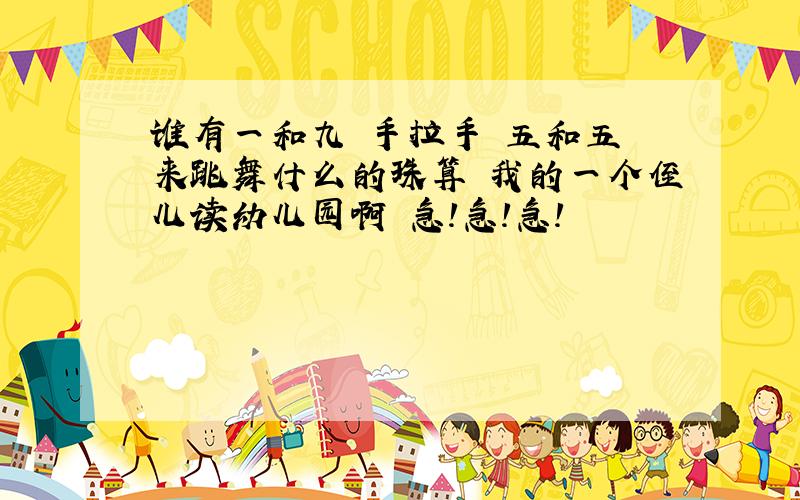 SCHOOL

谁有一和九 手拉手 五和五 来跳舞什么的珠算 我的一个侄儿读幼儿园啊 急!急!急!